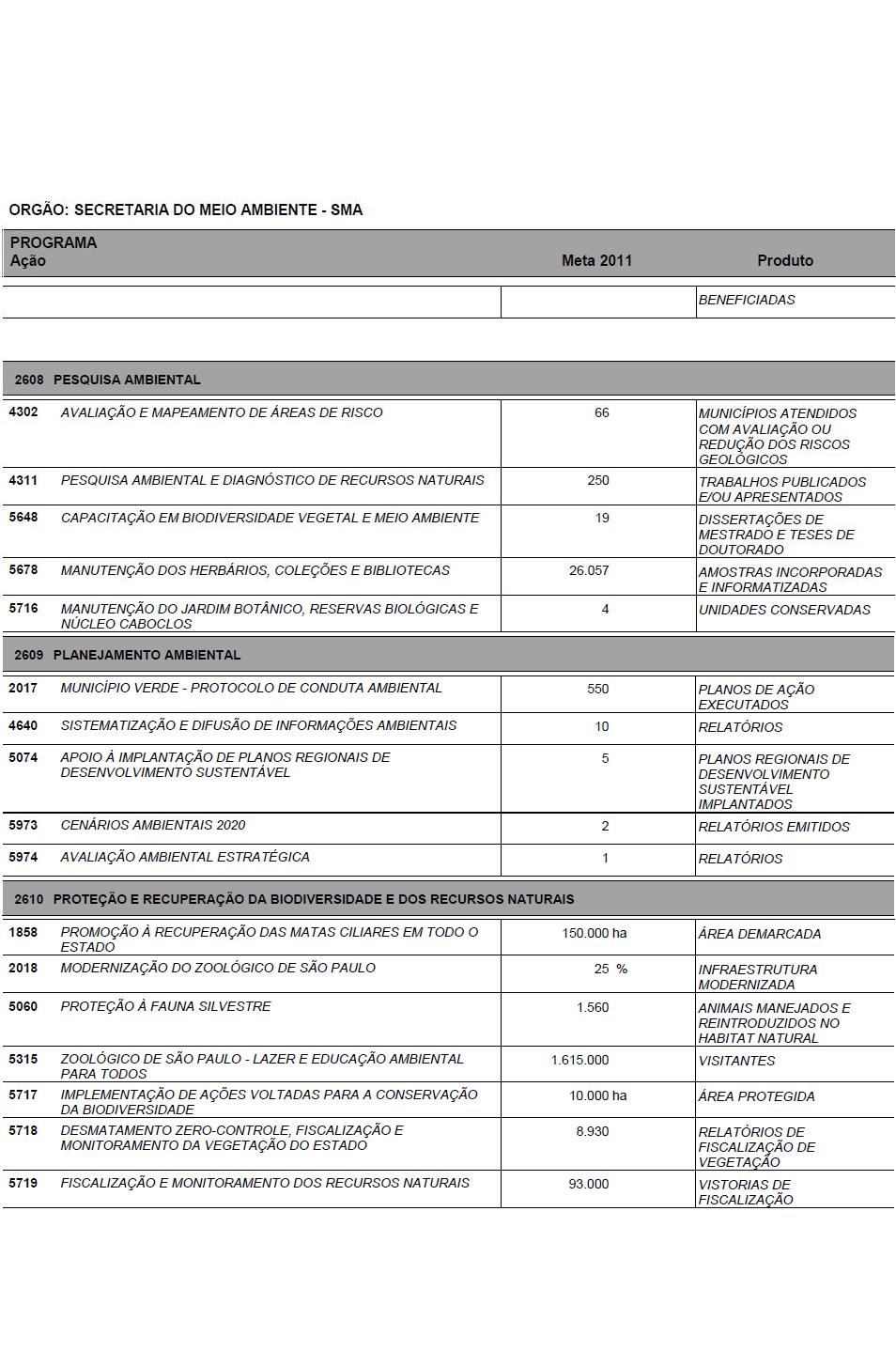 ORGÃO: SECRETARIA DO MEIO AMBIENTE - SMA

| PROGRAMA Ação | | Meta 2011 | Produto |
|---|---|---|---|
| | | | BENEFICIADAS |
| 2608 | PESQUISA AMBIENTAL | | |
| 4302 | AVALIAÇÃO E MAPEAMENTO DE ÁREAS DE RISCO | 66 | MUNICÍPIOS ATENDIDOS COM AVALIAÇÃO OU REDUÇÃO DOS RISCOS GEOLÓGICOS |
| 4311 | PESQUISA AMBIENTAL E DIAGNÓSTICO DE RECURSOS NATURAIS | 250 | TRABALHOS PUBLICADOS E/OU APRESENTADOS |
| 5648 | CAPACITAÇÃO EM BIODIVERSIDADE VEGETAL E MEIO AMBIENTE | 19 | DISSERTAÇÕES DE MESTRADO E TESES DE DOUTORADO |
| 5678 | MANUTENÇÃO DOS HERBÁRIOS, COLEÇÕES E BIBLIOTECAS | 26.057 | AMOSTRAS INCORPORADAS E INFORMATIZADAS |
| 5716 | MANUTENÇÃO DO JARDIM BOTÂNICO, RESERVAS BIOLÓGICAS E NÚCLEO CABOCLOS | 4 | UNIDADES CONSERVADAS |
| 2609 | PLANEJAMENTO AMBIENTAL | | |
| 2017 | MUNICÍPIO VERDE - PROTOCOLO DE CONDUTA AMBIENTAL | 550 | PLANOS DE AÇÃO EXECUTADOS |
| 4640 | SISTEMATIZAÇÃO E DIFUSÃO DE INFORMAÇÕES AMBIENTAIS | 10 | RELATÓRIOS |
| 5074 | APOIO À IMPLANTAÇÃO DE PLANOS REGIONAIS DE DESENVOLVIMENTO SUSTENTÁVEL | 5 | PLANOS REGIONAIS DE DESENVOLVIMENTO SUSTENTÁVEL IMPLANTADOS |
| 5973 | CENÁRIOS AMBIENTAIS 2020 | 2 | RELATÓRIOS EMITIDOS |
| 5974 | AVALIAÇÃO AMBIENTAL ESTRATÉGICA | 1 | RELATÓRIOS |
| 2610 | PROTEÇÃO E RECUPERAÇÃO DA BIODIVERSIDADE E DOS RECURSOS NATURAIS | | |
| 1858 | PROMOÇÃO À RECUPERAÇÃO DAS MATAS CILIARES EM TODO O ESTADO | 150.000 ha | ÁREA DEMARCADA |
| 2018 | MODERNIZAÇÃO DO ZOOLÓGICO DE SÃO PAULO | 25 % | INFRAESTRUTURA MODERNIZADA |
| 5060 | PROTEÇÃO À FAUNA SILVESTRE | 1.560 | ANIMAIS MANEJADOS E REINTRODUZIDOS NO HABITAT NATURAL |
| 5315 | ZOOLÓGICO DE SÃO PAULO - LAZER E EDUCAÇÃO AMBIENTAL PARA TODOS | 1.615.000 | VISITANTES |
| 5717 | IMPLEMENTAÇÃO DE AÇÕES VOLTADAS PARA A CONSERVAÇÃO DA BIODIVERSIDADE | 10.000 ha | ÁREA PROTEGIDA |
| 5718 | DESMATAMENTO ZERO-CONTROLE, FISCALIZAÇÃO E MONITORAMENTO DA VEGETAÇÃO DO ESTADO | 8.930 | RELATÓRIOS DE FISCALIZAÇÃO DE VEGETAÇÃO |
| 5719 | FISCALIZAÇÃO E MONITORAMENTO DOS RECURSOS NATURAIS | 93.000 | VISTORIAS DE FISCALIZAÇÃO |